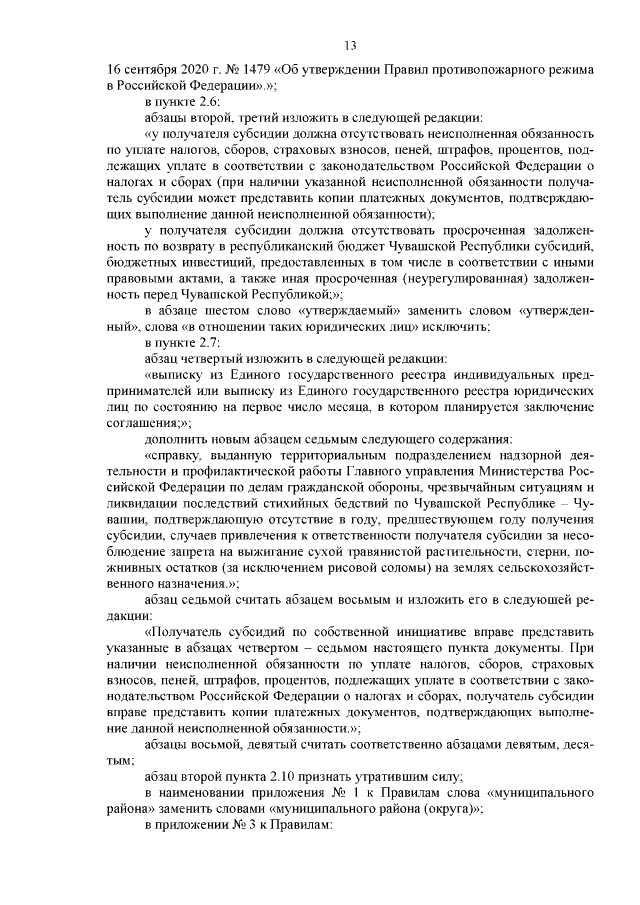 13

16 сентября 2020 г. № 1479 «Об утверждении Правил противопожарного режима в Российской Федерации».»;

в пункте 2.6:

абзацы второй, третий изложить в следующей редакции:

«у получателя субсидии должна отсутствовать неисполненная обязанность по уплате налогов, сборов, страховых взносов, пеней, штрафов, процентов, подлежащих уплате в соответствии с законодательством Российской Федерации о налогах и сборах (при наличии указанной неисполненной обязанности получатель субсидии может представить копии платежных документов, подтверждающих выполнение данной неисполненной обязанности);

у получателя субсидии должна отсутствовать просроченная задолженность по возврату в республиканский бюджет Чувашской Республики субсидий, бюджетных инвестиций, предоставленных в том числе в соответствии с иными правовыми актами, а также иная просроченная (неурегулированная) задолженность перед Чувашской Республикой;»;

в абзаце шестом слово «утверждаемый» заменить словом «утвержденный», слова «в отношении таких юридических лиц» исключить;

в пункте 2.7:

абзац четвертый изложить в следующей редакции:

«выписку из Единого государственного реестра индивидуальных предпринимателей или выписку из Единого государственного реестра юридических лиц по состоянию на первое число месяца, в котором планируется заключение соглашения;»;

дополнить новым абзацем седьмым следующего содержания:

«справку, выданную территориальным подразделением надзорной деятельности и профилактической работы Главного управления Министерства Российской Федерации по делам гражданской обороны, чрезвычайным ситуациям и ликвидации последствий стихийных бедствий по Чувашской Республике – Чувашии, подтверждающую отсутствие в году, предшествующем году получения субсидии, случаев привлечения к ответственности получателя субсидии за несоблюдение запрета на выжигание сухой травянистой растительности, стерни, пожнивных остатков (за исключением рисовой соломы) на землях сельскохозяйственного назначения.»;

абзац седьмой считать абзацем восьмым и изложить его в следующей редакции:

«Получатель субсидий по собственной инициативе вправе представить указанные в абзацах четвертом – седьмом настоящего пункта документы. При наличии неисполненной обязанности по уплате налогов, сборов, страховых взносов, пеней, штрафов, процентов, подлежащих уплате в соответствии с законодательством Российской Федерации о налогах и сборах, получатель субсидии вправе представить копии платежных документов, подтверждающих выполнение данной неисполненной обязанности.»;

абзацы восьмой, девятый считать соответственно абзацами девятым, десятым;

абзац второй пункта 2.10 признать утратившим силу;

в наименовании приложения № 1 к Правилам слова «муниципального района» заменить словами «муниципального района (округа)»;

в приложении № 3 к Правилам: